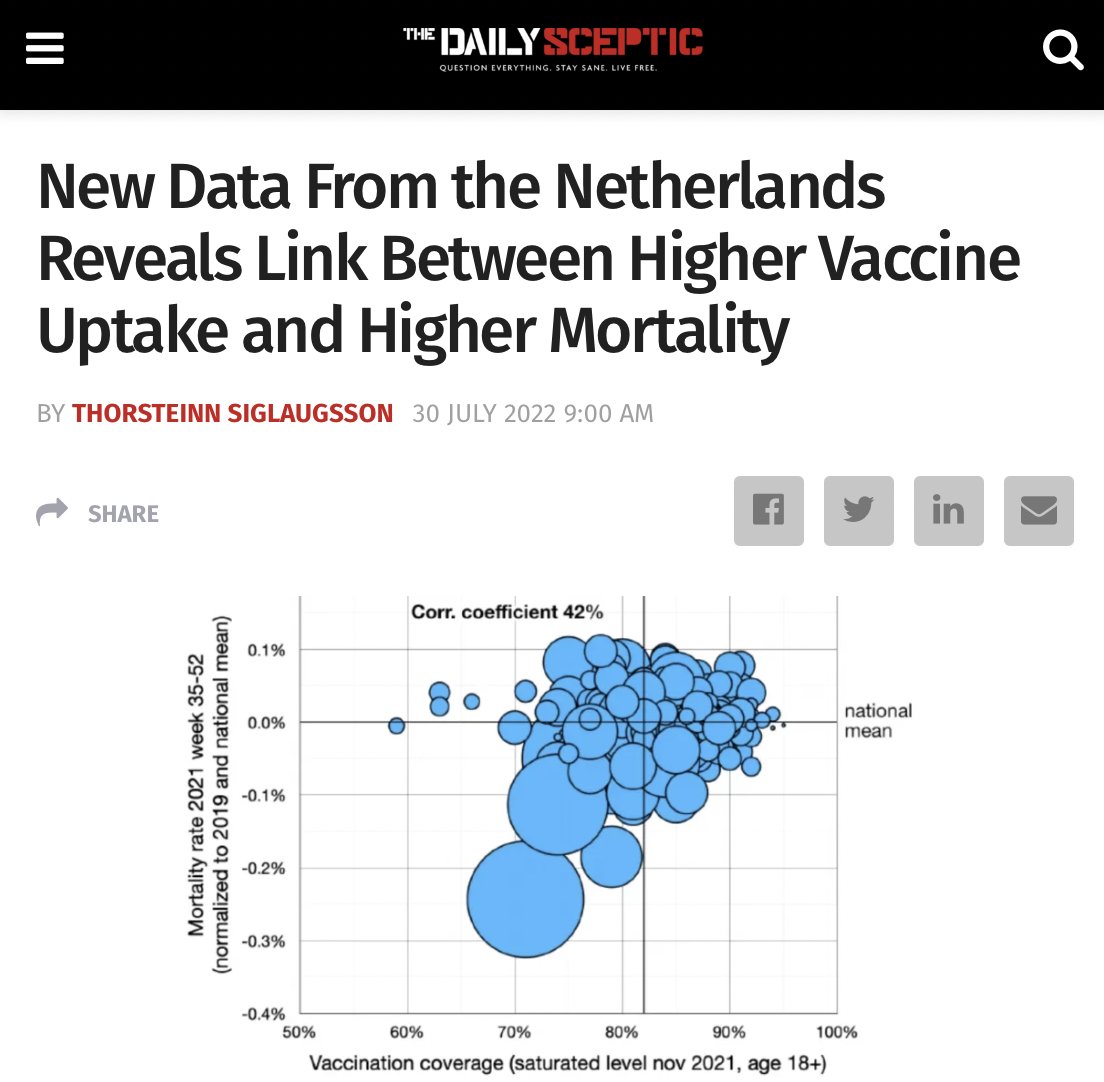 THE DAILY SCEPTIC
QUESTION EVERYTHING. STAY SANE. LIVE FREE.

New Data From the Netherlands Reveals Link Between Higher Vaccine Uptake and Higher Mortality

BY THORSTEINN SIGLAUGSSON 30 JULY 2022 9:00 AM

SHARE

Corr. coefficient 42%

Mortality rate 2021 week 35-52 (normalized to 2019 and national mean)

0.1%
0.0%
-0.1%
-0.2%
-0.3%
-0.4%

national mean

50%
60%
70%
80%
90%
100%

Vaccination coverage (saturated level nov 2021, age 18+)